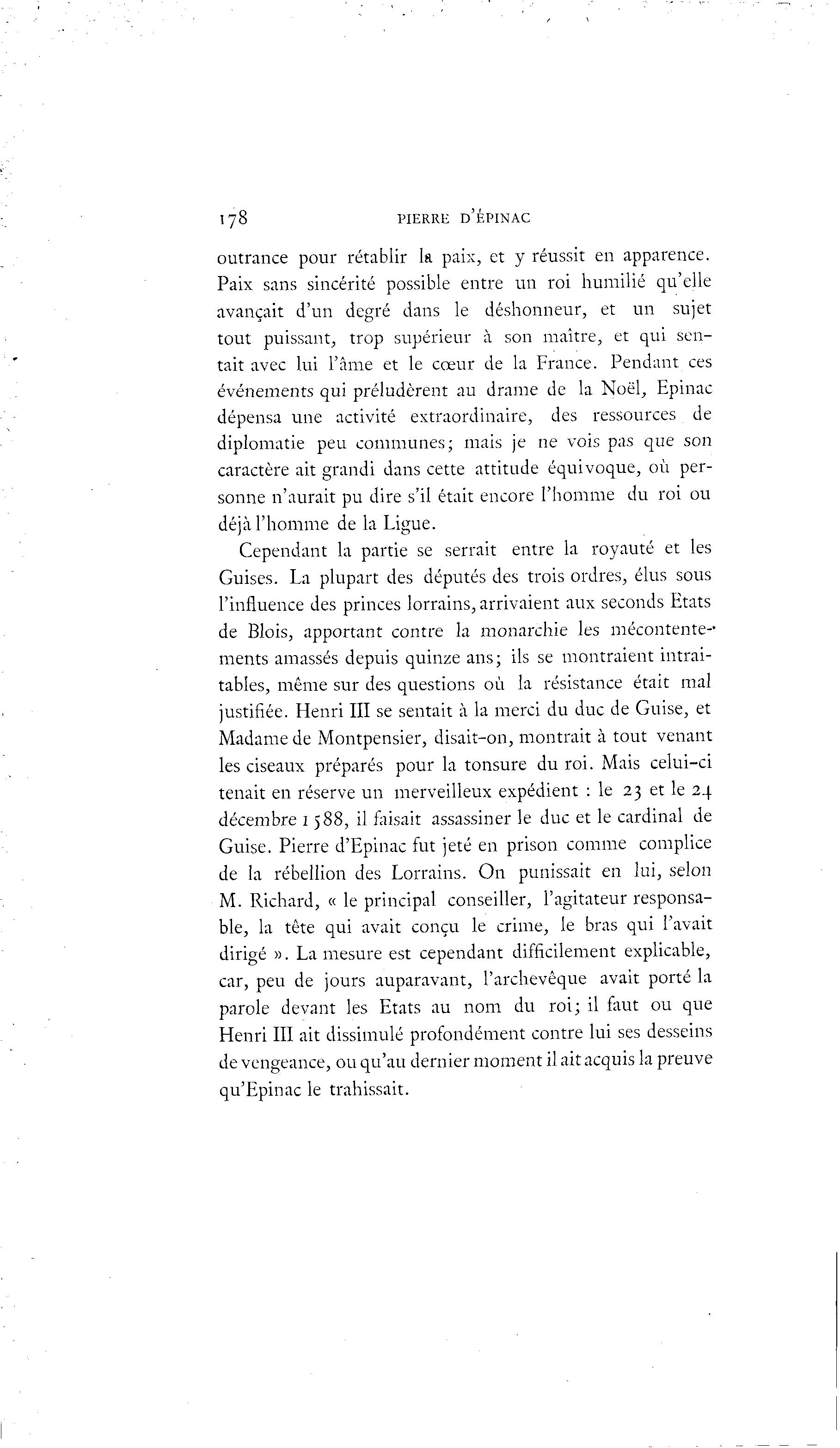 178 PIERRE D'ÉPINAC

outrance pour rétablir la paix, et y réussit en apparence. Paix sans sincérité possible entre un roi humilié qu'elle avançait d'un degré dans le déshonneur, et un sujet tout puissant, trop supérieur à son maître, et qui sentait avec lui l'âme et le cœur de la France. Pendant ces événements qui préludèrent au drame de la Noël, Epinac dépensa une activité extraordinaire, des ressources de diplomatie peu communes; mais je ne vois pas que son caractère ait grandi dans cette attitude équivoque, où personne n'aurait pu dire s'il était encore l'homme du roi ou déjà l'homme de la Ligue.

Cependant la partie se serrait entre la royauté et les Guises. La plupart des députés des trois ordres, élus sous l'influence des princes lorrains, arrivaient aux seconds Etats de Blois, apportant contre la monarchie les mécontentements amassés depuis quinze ans; ils se montraient intraitables, même sur des questions où la résistance était mal justifiée. Henri III se sentait à la merci du duc de Guise, et Madame de Montpensier, disait-on, montrait à tout venant les ciseaux préparés pour la tonsure du roi. Mais celui-ci tenait en réserve un merveilleux expédient : le 23 et le 24 décembre 1588, il faisait assassiner le duc et le cardinal de Guise. Pierre d'Epinac fut jeté en prison comme complice de la rébellion des Lorrains. On punissait en lui, selon M. Richard, « le principal conseiller, l'agitateur responsable, la tête qui avait conçu le crime, le bras qui l'avait dirigé ». La mesure est cependant difficilement explicable, car, peu de jours auparavant, l'archevêque avait porté la parole devant les Etats au nom du roi; il faut ou que Henri III ait dissimulé profondément contre lui ses desseins de vengeance, ou qu'au dernier moment il ait acquis la preuve qu'Epinac le trahissait.